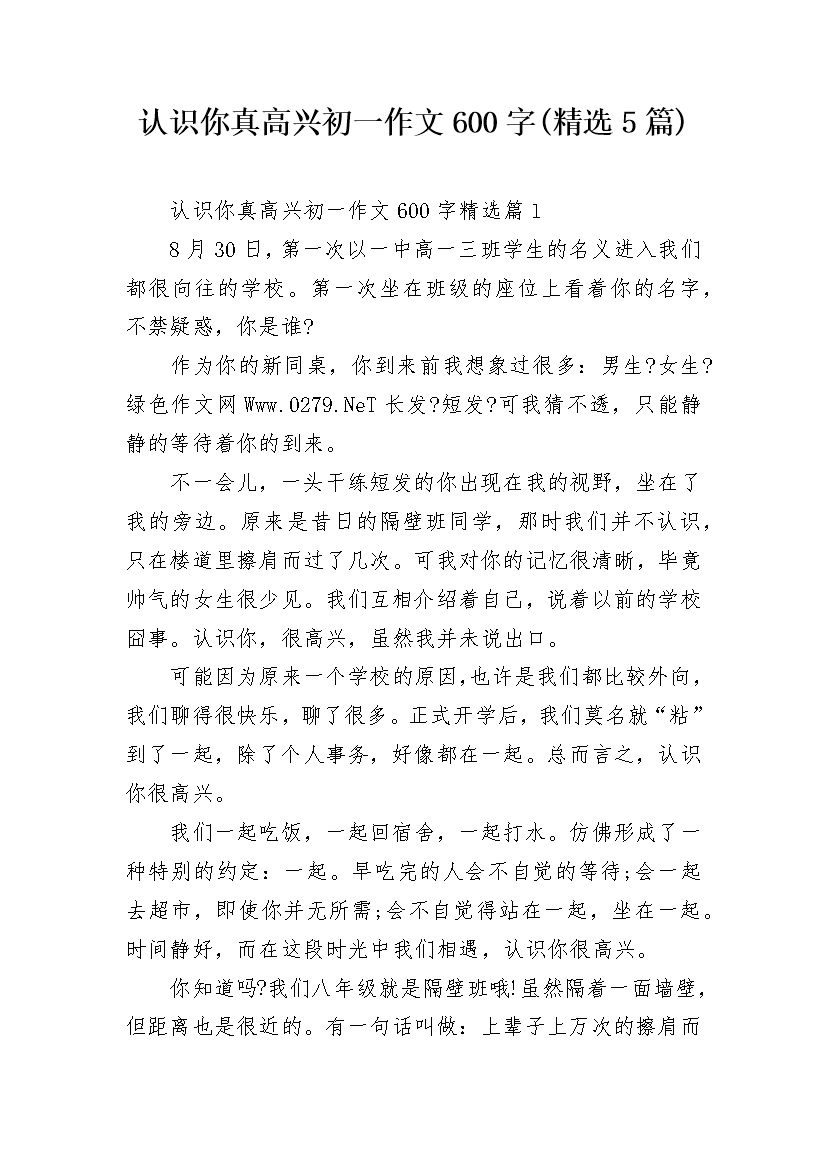 认识你真高兴初一作文600字(精选5篇)

认识你真高兴初一作文600字精选篇1

8月30日，第一次以一中高一三班学生的名义进入我们都很向往的学校。第一次坐在班级的座位上看着你的名字，不禁疑惑，你是谁?

作为你的新同桌，你到来前我想象过很多：男生?女生?绿色作文网Www.0279.NeT长发?短发?可我猜不透，只能静静的等待着你的到来。

不一会儿，一头干练短发的你出现在我的视野，坐在了我的旁边。原来是昔日的隔壁班同学，那时我们并不认识，只在楼道里擦肩而过了几次。可我对你的记忆很清晰，毕竟帅气的女生很少见。我们互相介绍着自己，说着以前的学校囧事。认识你，很高兴，虽然我并未说出口。

可能因为原来一个学校的原因,也许是我们都比较外向，我们聊得很快乐，聊了很多。正式开学后，我们莫名就“粘”到了一起，除了个人事务，好像都在一起。总而言之，认识你很高兴。

我们一起吃饭，一起回宿舍，一起打水。仿佛形成了一种特别的约定：一起。早吃完的人会不自觉的等待;会一起去超市，即使你并无所需;会不自觉得站在一起，坐在一起。时间静好，而在这段时光中我们相遇，认识你很高兴。

你知道吗?我们八年级就是隔壁班哦!虽然隔着一面墙壁，但距离也是很近的。有一句话叫做：上辈子上万次的擦肩而